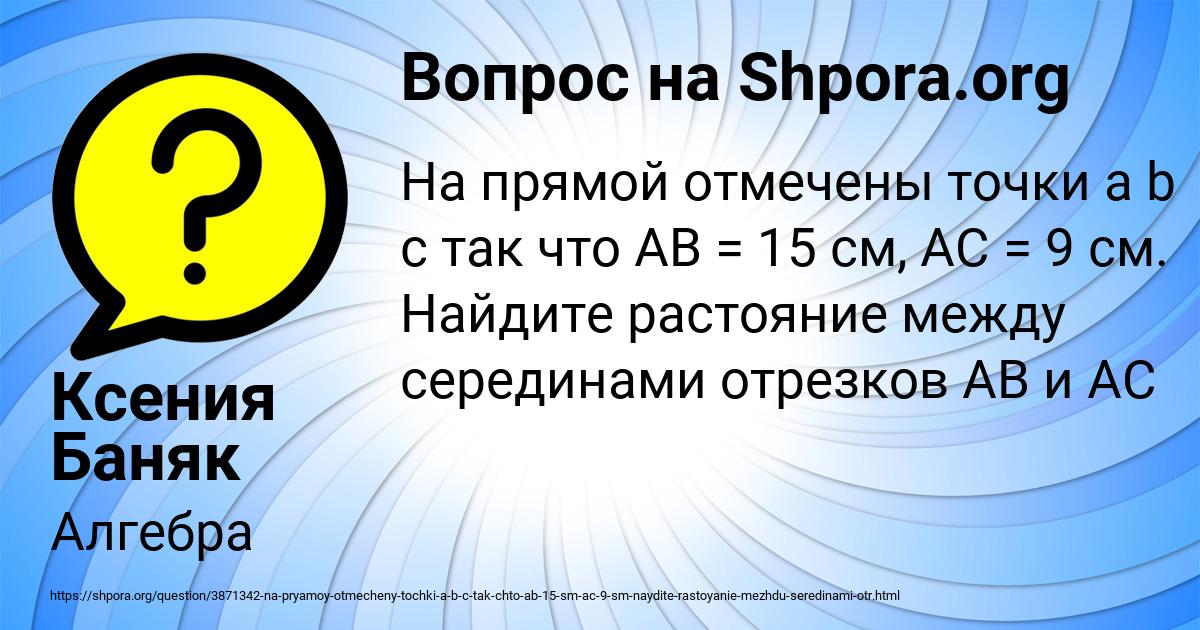 Вопрос на Shpora.org

На прямой отмечены точки a b c так что AB = 15 см, AC = 9 см. Найдите растояние между серединами отрезков AB и AC

Ксения Баняк

Алгебра

https://shpora.org/question/3871342-na-pryamoy-otmecheny-tochki-a-b-c-tak-chto-ab-15-sm-ac-9-sm-naydite-rastoyanie-mezhdu-seredinami-otr.html